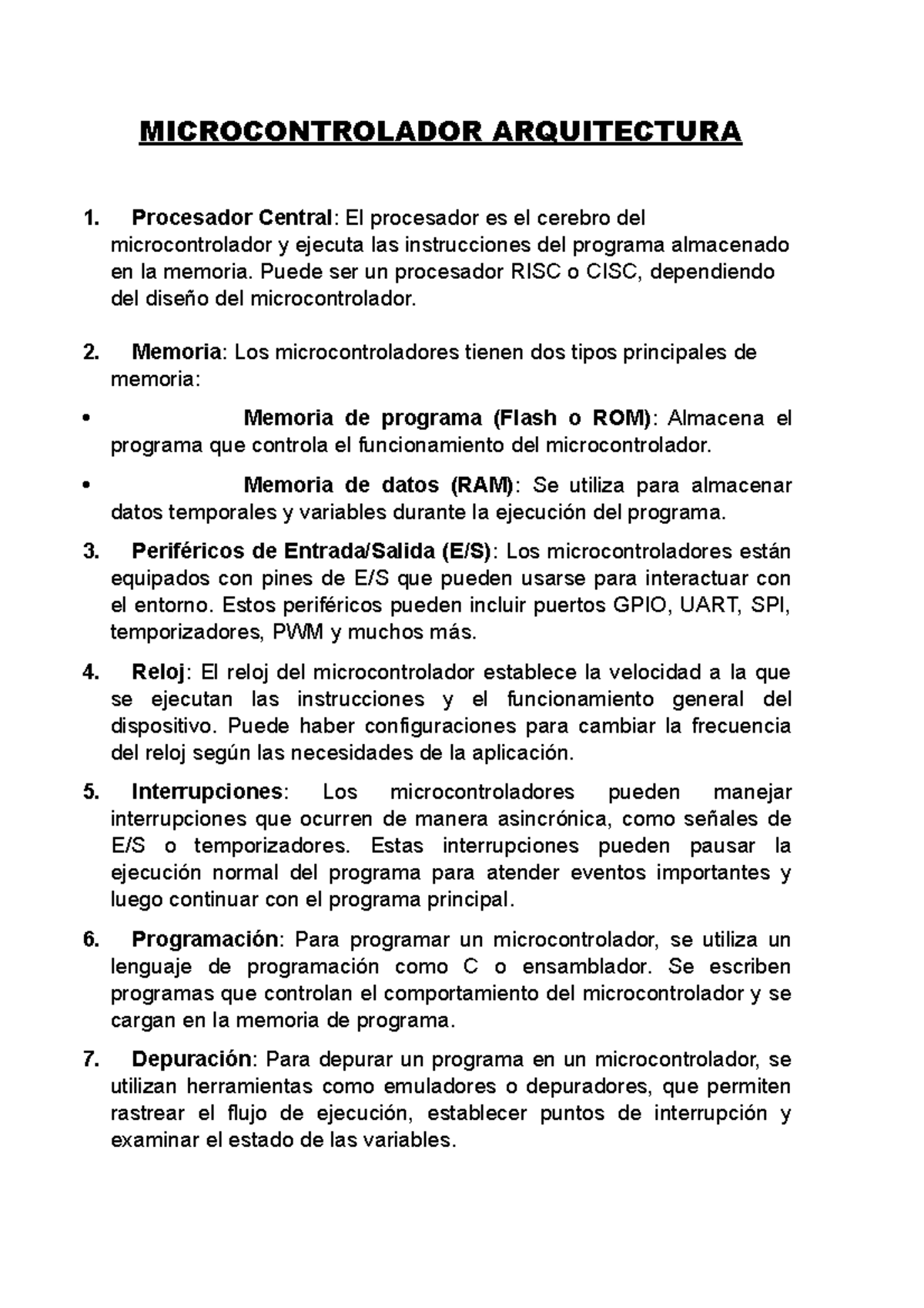 MICROCONTROLADOR ARQUITECTURA

1. Procesador Central: El procesador es el cerebro del microcontrolador y ejecuta las instrucciones del programa almacenado en la memoria. Puede ser un procesador RISC o CISC, dependiendo del diseño del microcontrolador.

2. Memoria: Los microcontroladores tienen dos tipos principales de memoria:

• Memoria de programa (Flash o ROM): Almacena el programa que controla el funcionamiento del microcontrolador.

• Memoria de datos (RAM): Se utiliza para almacenar datos temporales y variables durante la ejecución del programa.

3. Periféricos de Entrada/Salida (E/S): Los microcontroladores están equipados con pines de E/S que pueden usarse para interactuar con el entorno. Estos periféricos pueden incluir puertos GPIO, UART, SPI, temporizadores, PWM y muchos más.

4. Reloj: El reloj del microcontrolador establece la velocidad a la que se ejecutan las instrucciones y el funcionamiento general del dispositivo. Puede haber configuraciones para cambiar la frecuencia del reloj según las necesidades de la aplicación.

5. Interrupciones: Los microcontroladores pueden manejar interrupciones que ocurren de manera asincrónica, como señales de E/S o temporizadores. Estas interrupciones pueden pausar la ejecución normal del programa para atender eventos importantes y luego continuar con el programa principal.

6. Programación: Para programar un microcontrolador, se utiliza un lenguaje de programación como C o ensamblador. Se escriben programas que controlan el comportamiento del microcontrolador y se cargan en la memoria de programa.

7. Depuración: Para depurar un programa en un microcontrolador, se utilizan herramientas como emuladores o depuradores, que permiten rastrear el flujo de ejecución, establecer puntos de interrupción y examinar el estado de las variables.